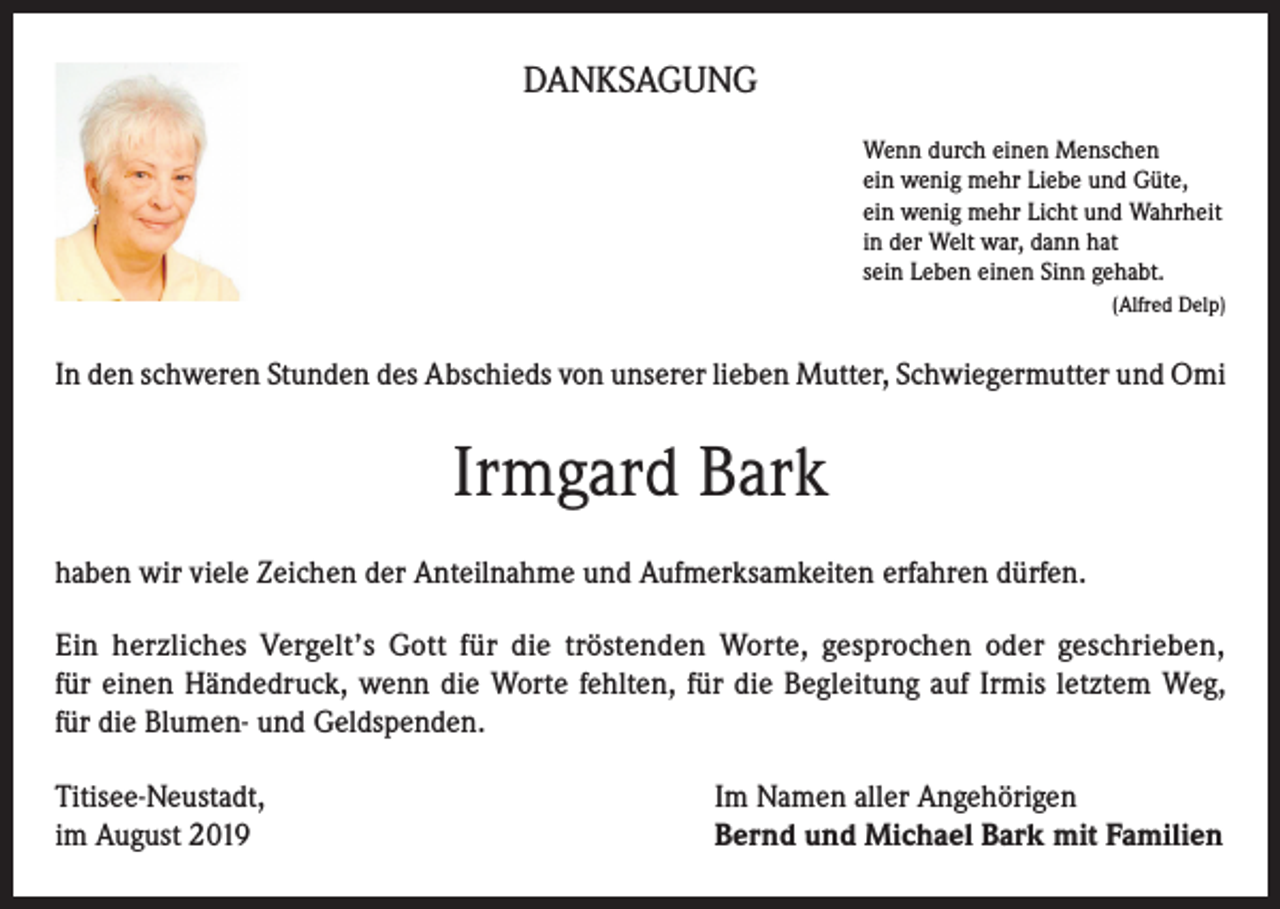 DANKSAGUNG

Wenn durch einen Menschen
ein wenig mehr Liebe und Güte,
ein wenig mehr Licht und Wahrheit
in der Welt war, dann hat
sein Leben einen Sinn gehabt.
(Alfred Delp)

In den schweren Stunden des Abschieds von unserer lieben Mutter, Schwiegermutter und Omi

Irmgard Bark

haben wir viele Zeichen der Anteilnahme und Aufmerksamkeiten erfahren dürfen.

Ein herzliches Vergelt's Gott für die tröstenden Worte, gesprochen oder geschrieben, für einen Händedruck, wenn die Worte fehlten, für die Begleitung auf Irmis letztem Weg, für die Blumen- und Geldspenden.

Titisee-Neustadt,
im August 2019

Im Namen aller Angehörigen
Bernd und Michael Bark mit Familien